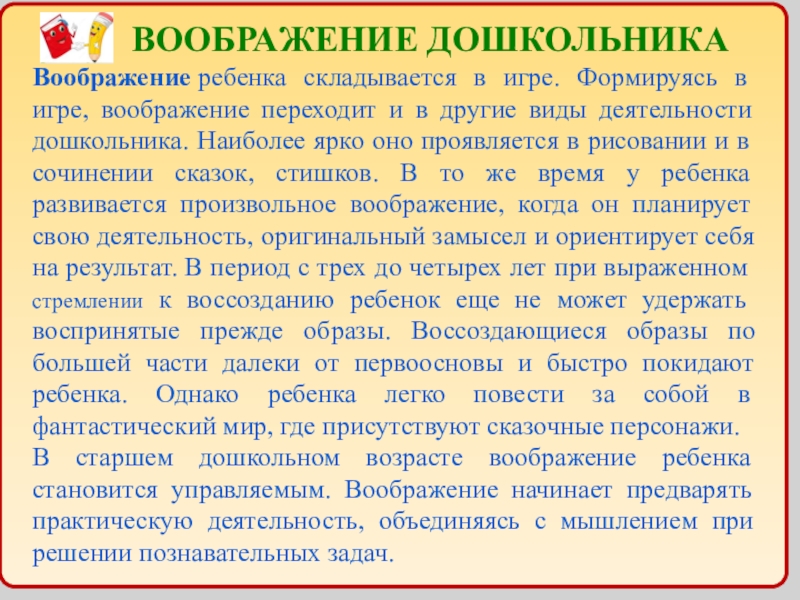 ВООБРАЖЕНИЕ ДОШКОЛЬНИКА

Воображение ребенка складывается в игре. Формируясь в игре, воображение переходит и в другие виды деятельности дошкольника. Наиболее ярко оно проявляется в рисовании и в сочинении сказок, стишков. В то же время у ребенка развивается произвольное воображение, когда он планирует свою деятельность, оригинальный замысел и ориентирует себя на результат. В период с трех до четырех лет при выраженном стремлении к воссозданию ребенок еще не может удержать воспринятые прежде образы. Воссоздающиеся образы по большей части далеки от первоосновы и быстро покидают ребенка. Однако ребенка легко повести за собой в фантастический мир, где присутствуют сказочные персонажи.

В старшем дошкольном возрасте воображение ребенка становится управляемым. Воображение начинает предварять практическую деятельность, объединяясь с мышлением при решении познавательных задач.